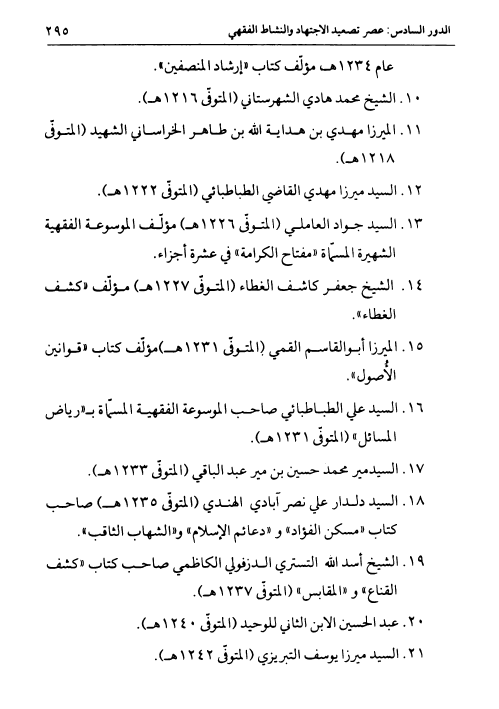 الدور السادس: عصر تصعيد الاجتهاد والنشاط الفقهي ٢٩٥

عام ١٢٣٤هـ مؤلّف كتاب «إرشاد المنصفين».

١٠. الشيخ محمد هادي الشهرستاني (المتوفّى ١٢١٦هـ).

١١. الميرزا مهدي بن هداية الله بن طاهر الخراساني الشهيد (المتوفّى ١٢١٨هـ).

١٢. السيد ميرزا مهدي القاضي الطباطبائي (المتوفّى ١٢٢٢هـ).

١٣. السيد جواد العاملي (المتوفّى ١٢٢٦هـ) مؤلّف الموسوعة الفقهية الشهيرة المسمّاة «مفتاح الكرامة» في عشرة أجزاء.

١٤. الشيخ جعفر كاشف الغطاء (المتوفّى ١٢٢٧هـ) مؤلّف «كشف الغطاء».

١٥. الميرزا أبوالقاسم القمي (المتوفّى ١٢٣١هـ)مؤلّف كتاب «قوانين الأُصول».

١٦. السيد علي الطباطبائي صاحب الموسوعة الفقهية المسمّاة بـ«رياض المسائل» (المتوفّى ١٢٣١هـ).

١٧. السيدمير محمد حسين بن مير عبد الباقي (المتوفّى ١٢٣٣هـ).

١٨. السيد دلدار علي نصر آبادي الهندي (المتوفّى ١٢٣٥هـ) صاحب كتاب «مسكن الفؤاد» و «دعائم الإسلام» و«الشهاب الثاقب».

١٩. الشيخ أسد الله التستري الدزفولي الكاظمي صاحب كتاب «كشف القناع» و «المقابس» (المتوفّى ١٢٣٧هـ).

٢٠. عبد الحسين الابن الثاني للوحيد (المتوفّى ١٢٤٠هـ).

٢١. السيد ميرزا يوسف التبريزي (المتوفّى ١٢٤٢هـ).